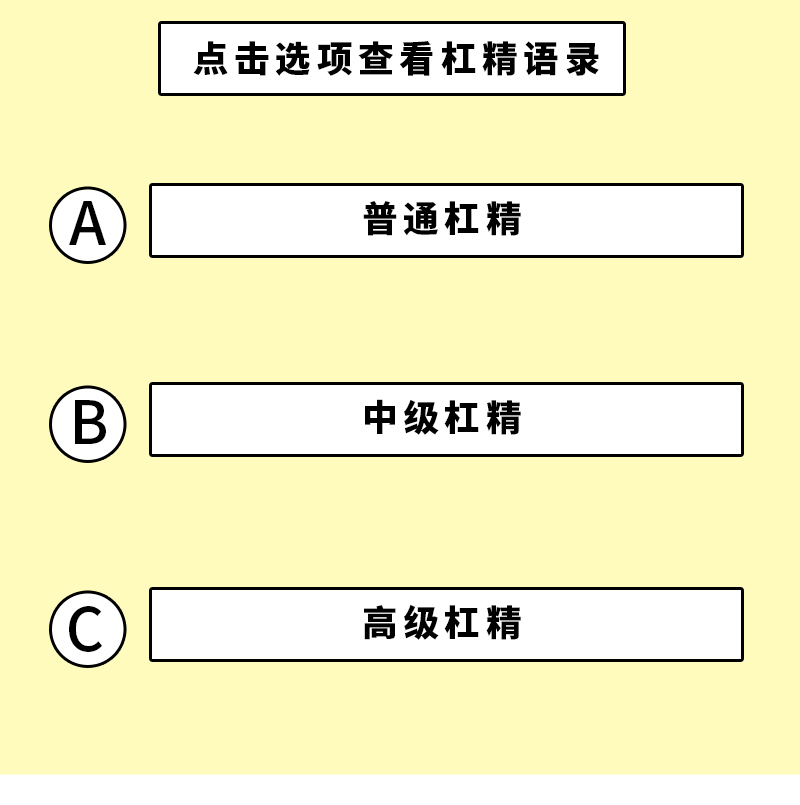 点击选项查看杠精语录

A 普通杠精

B 中级杠精

C 高级杠精